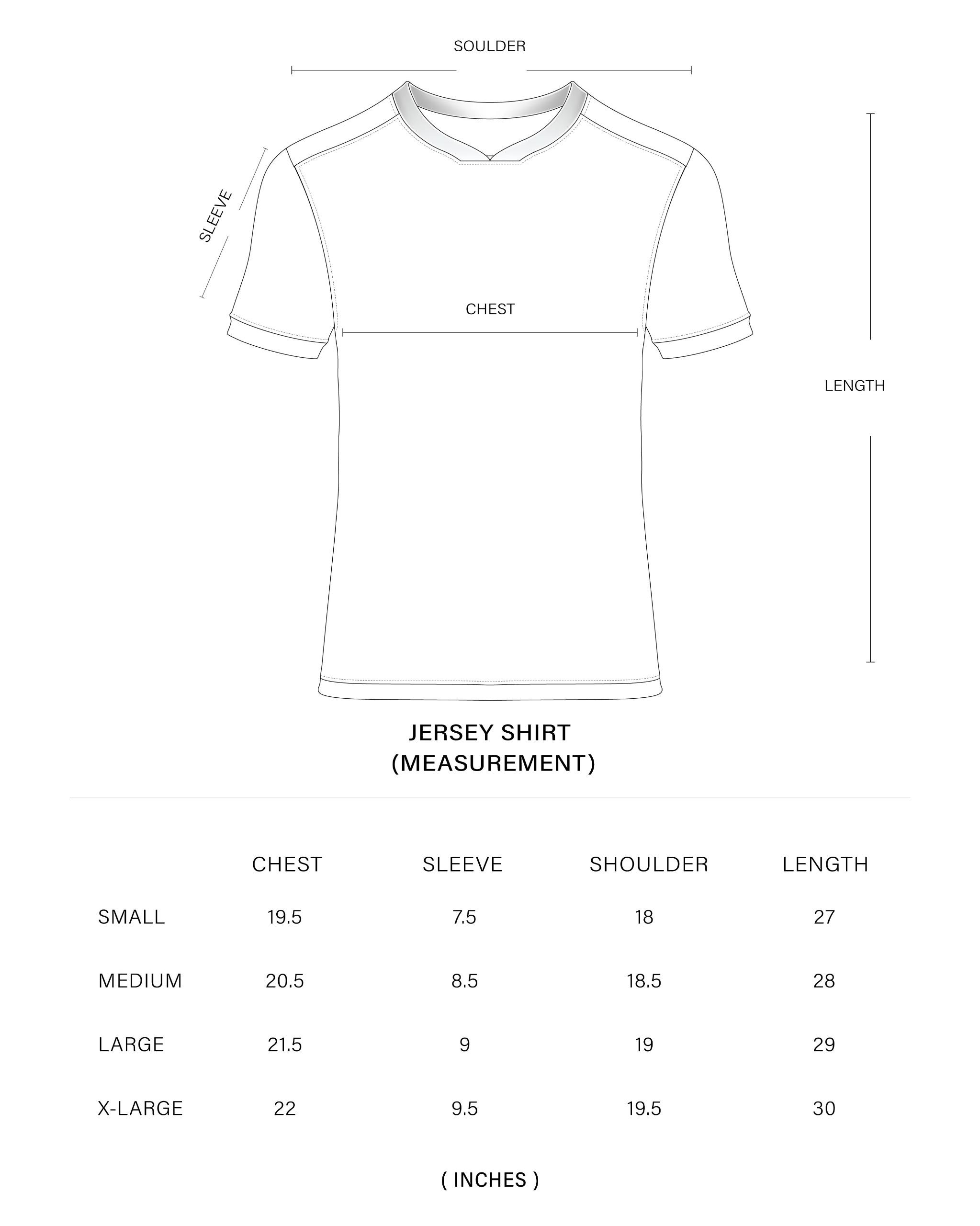 SOULDER

SLEEVE

CHEST

LENGTH

JERSEY SHIRT
(MEASUREMENT)

| | CHEST | SLEEVE | SHOULDER | LENGTH |
|---|---|---|---|---|
| SMALL | 19.5 | 7.5 | 18 | 27 |
| MEDIUM | 20.5 | 8.5 | 18.5 | 28 |
| LARGE | 21.5 | 9 | 19 | 29 |
| X-LARGE | 22 | 9.5 | 19.5 | 30 |

( INCHES )